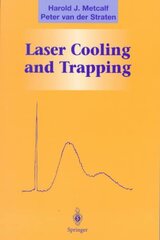 Harold J. Metcalf
Peter van der Straten

Laser Cooling and Trapping

Springer